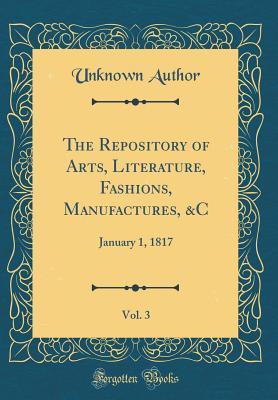 Unknown Author

The Repository of Arts, Literature, Fashions, Manufactures, &C

January 1, 1817

Vol. 3

Forgotten Books